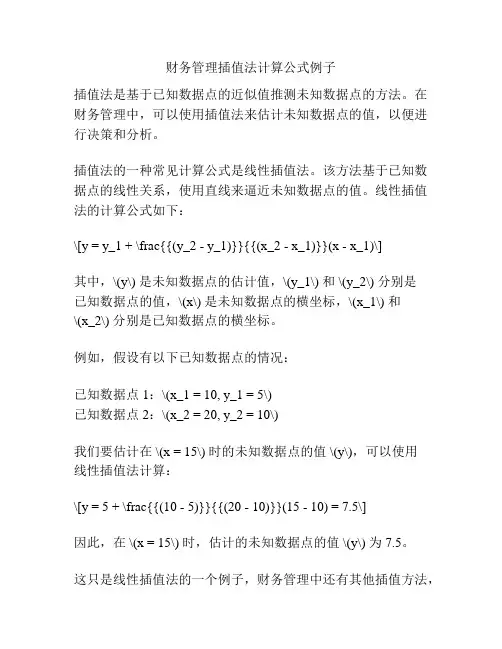 财务管理插值法计算公式例子

插值法是基于已知数据点的近似值推测未知数据点的方法。在财务管理中，可以使用插值法来估计未知数据点的值，以便进行决策和分析。

插值法的一种常见计算公式是线性插值法。该方法基于已知数据点的线性关系，使用直线来逼近未知数据点的值。线性插值法的计算公式如下：

\[y = y_1 + \frac{{(y_2 - y_1)}}{{(x_2 - x_1)}}(x - x_1)\]

其中，\(y\) 是未知数据点的估计值，\(y_1\) 和 \(y_2\) 分别是已知数据点的值，\(x\) 是未知数据点的横坐标，\(x_1\) 和 \(x_2\) 分别是已知数据点的横坐标。

例如，假设有以下已知数据点的情况：

已知数据点 1：\(x_1 = 10, y_1 = 5\)
已知数据点 2：\(x_2 = 20, y_2 = 10\)

我们要估计在 \(x = 15\) 时的未知数据点的值 \(y\)，可以使用线性插值法计算：

\[y = 5 + \frac{{(10 - 5)}}{{(20 - 10)}}(15 - 10) = 7.5\]

因此，在 \(x = 15\) 时，估计的未知数据点的值 \(y\) 为 7.5。

这只是线性插值法的一个例子，财务管理中还有其他插值方法，